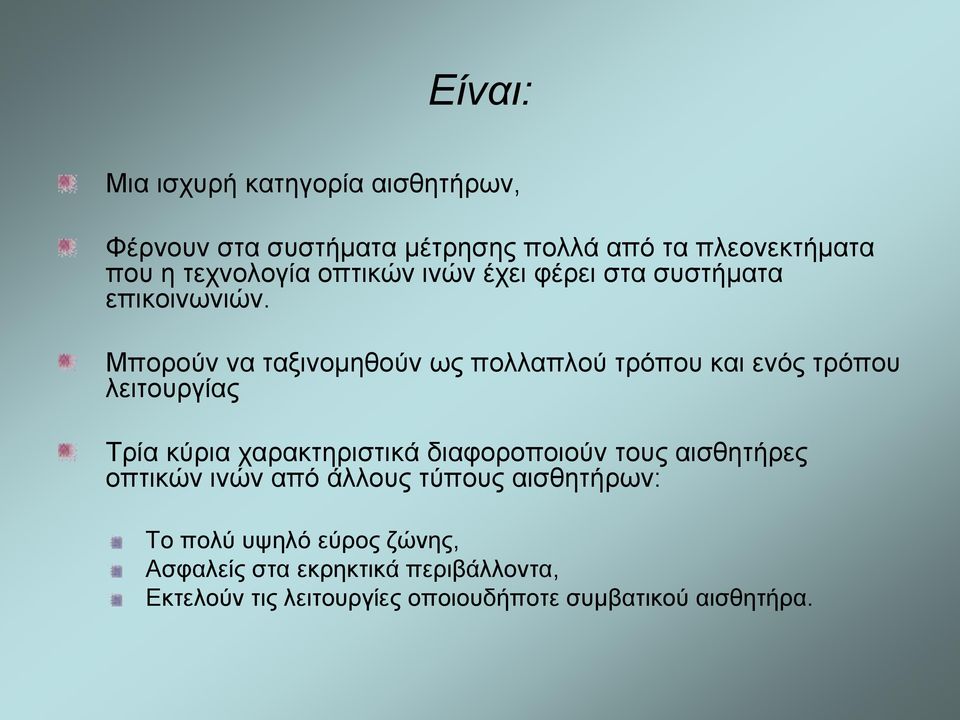 Είναι:

Μια ισχυρή κατηγορία αισθητήρων,

Φέρνουν στα συστήματα μέτρησης πολλά από τα πλεονεκτήματα που η τεχνολογία οπτικών ινών έχει φέρει στα συστήματα επικοινωνιών.

Μπορούν να ταξινομηθούν ως πολλαπλού τρόπου και ενός τρόπου λειτουργίας

Τρία κύρια χαρακτηριστικά διαφοροποιούν τους αισθητήρες οπτικών ινών από άλλους τύπους αισθητήρων:

Το πολύ υψηλό εύρος ζώνης,
Ασφαλείς στα εκρηκτικά περιβάλλοντα,
Εκτελούν τις λειτουργίες οποιουδήποτε συμβατικού αισθητήρα.